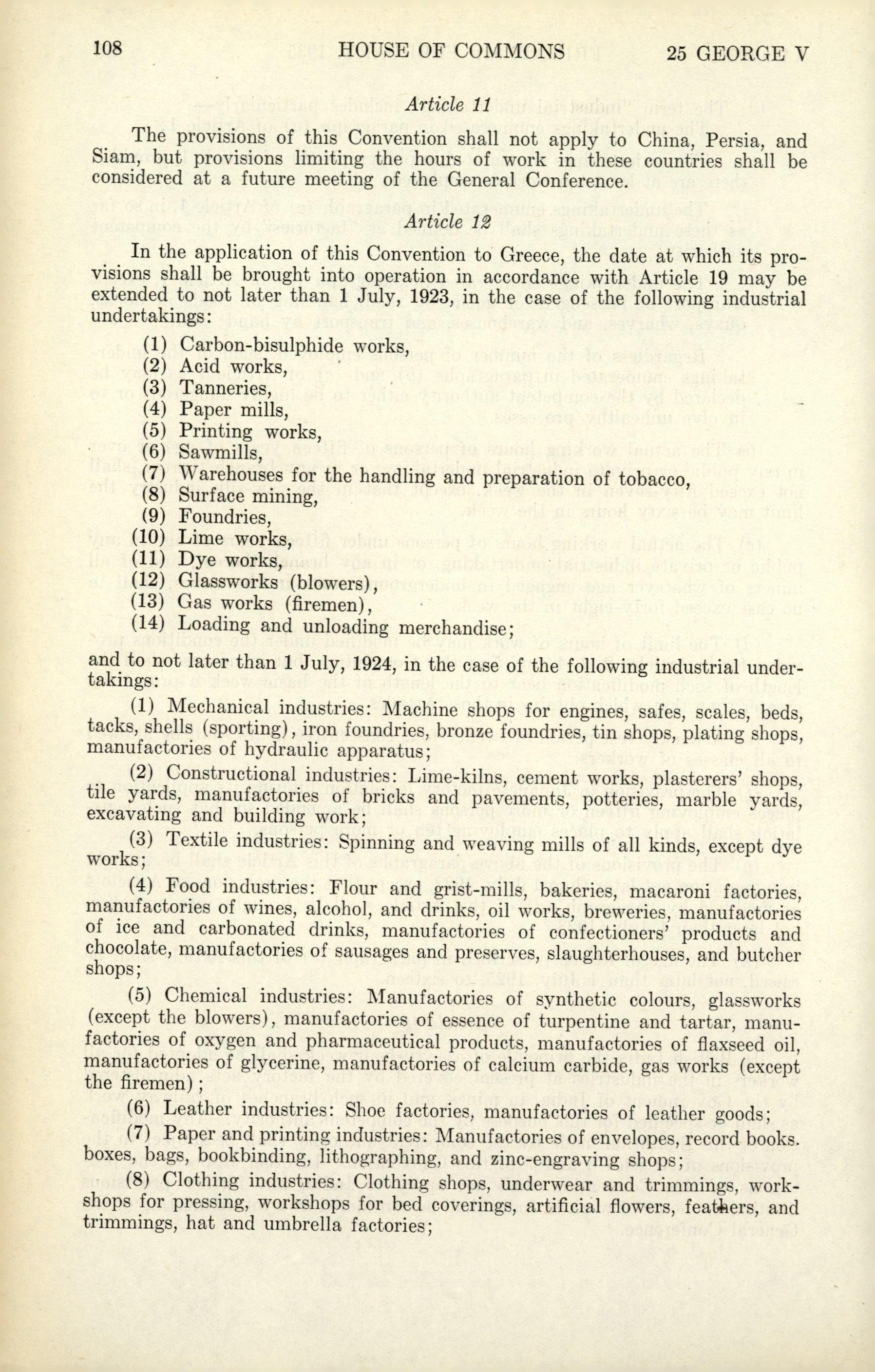 108 HOUSE OF COMMONS 25 GEORGE V

Article 11

The provisions of this Convention shall not apply to China, Persia, and Siam, but provisions limiting the hours of work in these countries shall be considered at a future meeting of the General Conference.

Article 12

In the application of this Convention to Greece, the date at which its provisions shall be brought into operation in accordance with Article 19 may be extended to not later than 1 July, 1923, in the case of the following industrial undertakings:

(1) Carbon-bisulphide works,
(2) Acid works,
(3) Tanneries,
(4) Paper mills,
(5) Printing works,
(6) Sawmills,
(7) Warehouses for the handling and preparation of tobacco,
(8) Surface mining,
(9) Foundries,
(10) Lime works,
(11) Dye works,
(12) Glassworks (blowers),
(13) Gas works (firemen),
(14) Loading and unloading merchandise;

and to not later than 1 July, 1924, in the case of the following industrial undertakings:

(1) Mechanical industries: Machine shops for engines, safes, scales, beds, tacks, shells (sporting), iron foundries, bronze foundries, tin shops, plating shops, manufactories of hydraulic apparatus;

(2) Constructional industries: Lime-kilns, cement works, plasterers' shops, tile yards, manufactories of bricks and pavements, potteries, marble yards, excavating and building work;

(3) Textile industries: Spinning and weaving mills of all kinds, except dye works;

(4) Food industries: Flour and grist-mills, bakeries, macaroni factories, manufactories of wines, alcohol, and drinks, oil works, breweries, manufactories of ice and carbonated drinks, manufactories of confectioners' products and chocolate, manufactories of sausages and preserves, slaughterhouses, and butcher shops;

(5) Chemical industries: Manufactories of synthetic colours, glassworks (except the blowers), manufactories of essence of turpentine and tartar, manufactories of oxygen and pharmaceutical products, manufactories of flaxseed oil, manufactories of glycerine, manufactories of calcium carbide, gas works (except the firemen);

(6) Leather industries: Shoe factories, manufactories of leather goods;

(7) Paper and printing industries: Manufactories of envelopes, record books. boxes, bags, bookbinding, lithographing, and zinc-engraving shops;

(8) Clothing industries: Clothing shops, underwear and trimmings, workshops for pressing, workshops for bed coverings, artificial flowers, feathers, and trimmings, hat and umbrella factories;